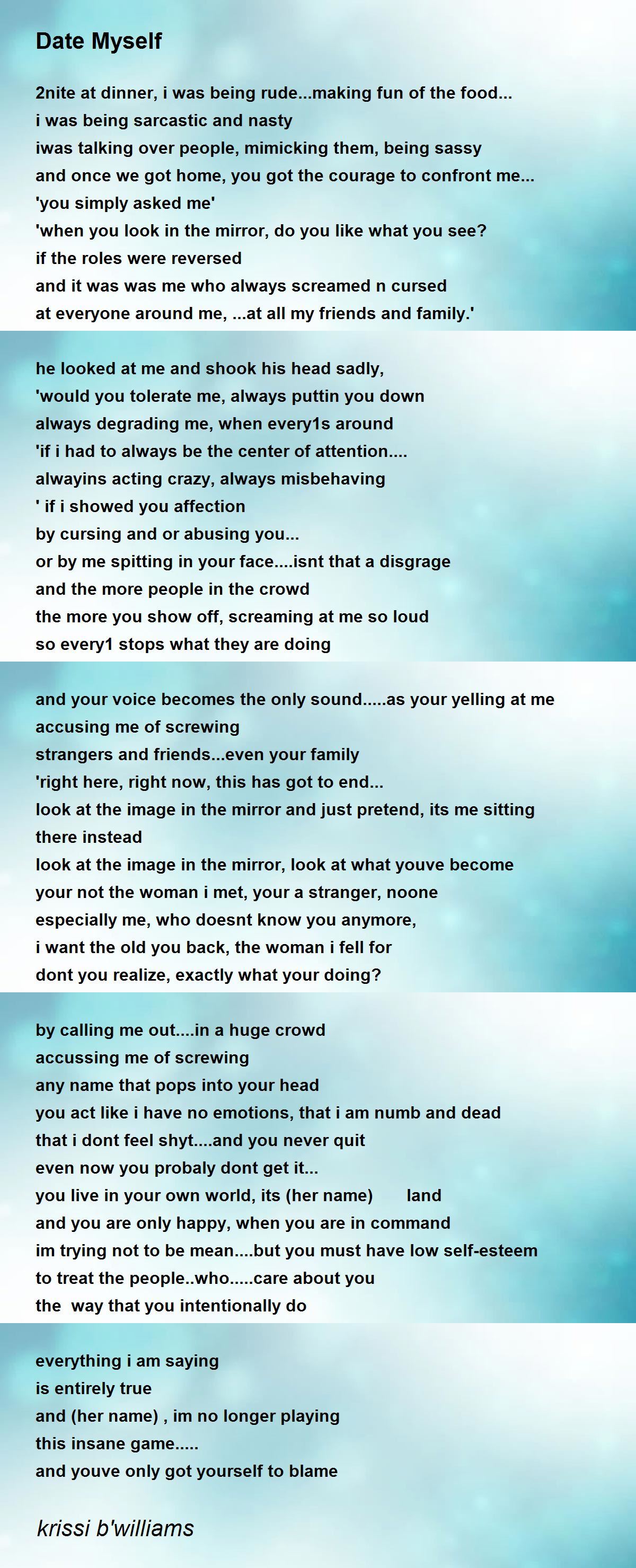 Date Myself

2nite at dinner, i was being rude...making fun of the food...
i was being sarcastic and nasty
iwas talking over people, mimicking them, being sassy
and once we got home, you got the courage to confront me...
'you simply asked me'
'when you look in the mirror, do you like what you see?
if the roles were reversed
and it was was me who always screamed n cursed
at everyone around me, ...at all my friends and family.'

he looked at me and shook his head sadly,
'would you tolerate me, always puttin you down
always degrading me, when every1s around
'if i had to always be the center of attention....
alwayins acting crazy, always misbehaving
' if i showed you affection
by cursing and or abusing you...
or by me spitting in your face....isnt that a disgrage
and the more people in the crowd
the more you show off, screaming at me so loud
so every1 stops what they are doing

and your voice becomes the only sound.....as your yelling at me
accusing me of screwing
strangers and friends...even your family
'right here, right now, this has got to end...
look at the image in the mirror and just pretend, its me sitting there instead
look at the image in the mirror, look at what youve become
your not the woman i met, your a stranger, noone
especially me, who doesnt know you anymore,
i want the old you back, the woman i fell for
dont you realize, exactly what your doing?

by calling me out....in a huge crowd
accussing me of screwing
any name that pops into your head
you act like i have no emotions, that i am numb and dead
that i dont feel shyt....and you never quit
even now you probaly dont get it...
you live in your own world, its (her name) land
and you are only happy, when you are in command
im trying not to be mean....but you must have low self-esteem
to treat the people..who.....care about you
the way that you intentionally do

everything i am saying
is entirely true
and (her name) , im no longer playing
this insane game.....
and youve only got yourself to blame

krissi b'williams